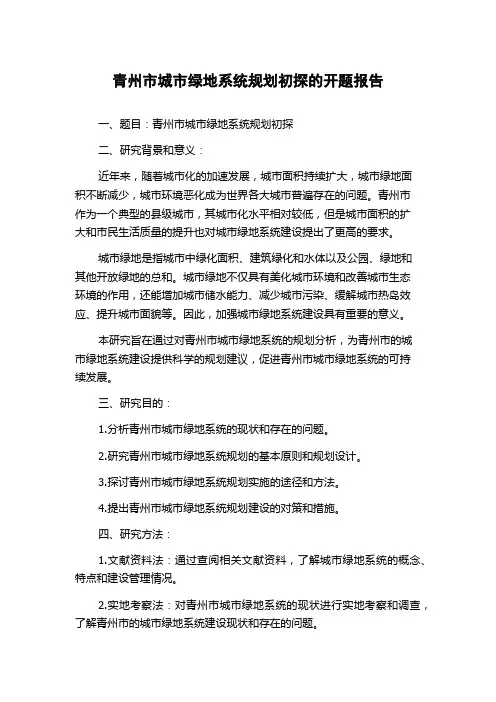 青州市城市绿地系统规划初探的开题报告

一、题目：青州市城市绿地系统规划初探

二、研究背景和意义：

近年来，随着城市化的加速发展，城市面积持续扩大，城市绿地面积不断减少，城市环境恶化成为世界各大城市普遍存在的问题。青州市作为一个典型的县级城市，其城市化水平相对较低，但是城市面积的扩大和市民生活质量的提升也对城市绿地系统建设提出了更高的要求。

城市绿地是指城市中绿化面积、建筑绿化和水体以及公园、绿地和其他开放绿地的总和。城市绿地不仅具有美化城市环境和改善城市生态环境的作用，还能增加城市储水能力、减少城市污染、缓解城市热岛效应、提升城市面貌等。因此，加强城市绿地系统建设具有重要的意义。

本研究旨在通过对青州市城市绿地系统的规划分析，为青州市的城市绿地系统建设提供科学的规划建议，促进青州市城市绿地系统的可持续发展。

三、研究目的：

1.分析青州市城市绿地系统的现状和存在的问题。

2.研究青州市城市绿地系统规划的基本原则和规划设计。

3.探讨青州市城市绿地系统规划实施的途径和方法。

4.提出青州市城市绿地系统规划建设的对策和措施。

四、研究方法：

1.文献资料法：通过查阅相关文献资料，了解城市绿地系统的概念、特点和建设管理情况。

2.实地考察法：对青州市城市绿地系统的现状进行实地考察和调查，了解青州市的城市绿地系统建设现状和存在的问题。